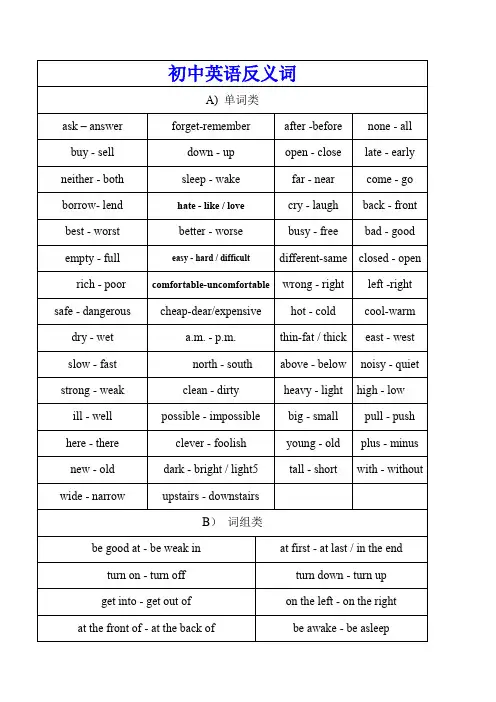 初中英语反义词

A) 单词类

| ask – answer | forget-remember | after -before | none - all |
|---|---|---|---|
| buy - sell | down - up | open - close | late - early |
| neither - both | sleep - wake | far - near | come - go |
| borrow- lend | hate - like / love | cry - laugh | back - front |
| best - worst | better - worse | busy - free | bad - good |
| empty - full | easy - hard / difficult | different-same | closed - open |
| rich - poor | comfortable-uncomfortable | wrong - right | left -right |
| safe - dangerous | cheap-dear/expensive | hot - cold | cool-warm |
| dry - wet | a.m. - p.m. | thin-fat / thick | east - west |
| slow - fast | north - south | above - below | noisy - quiet |
| strong - weak | clean - dirty | heavy - light | high - low |
| ill - well | possible - impossible | big - small | pull - push |
| here - there | clever - foolish | young - old | plus - minus |
| new - old | dark - bright / light5 | tall - short | with - without |
| wide - narrow | upstairs - downstairs | | |

B） 词组类

| be good at - be weak in | at first - at last / in the end |
|---|---|
| turn on - turn off | turn down - turn up |
| get into - get out of | on the left - on the right |
| at the front of - at the back of | be awake - be asleep |